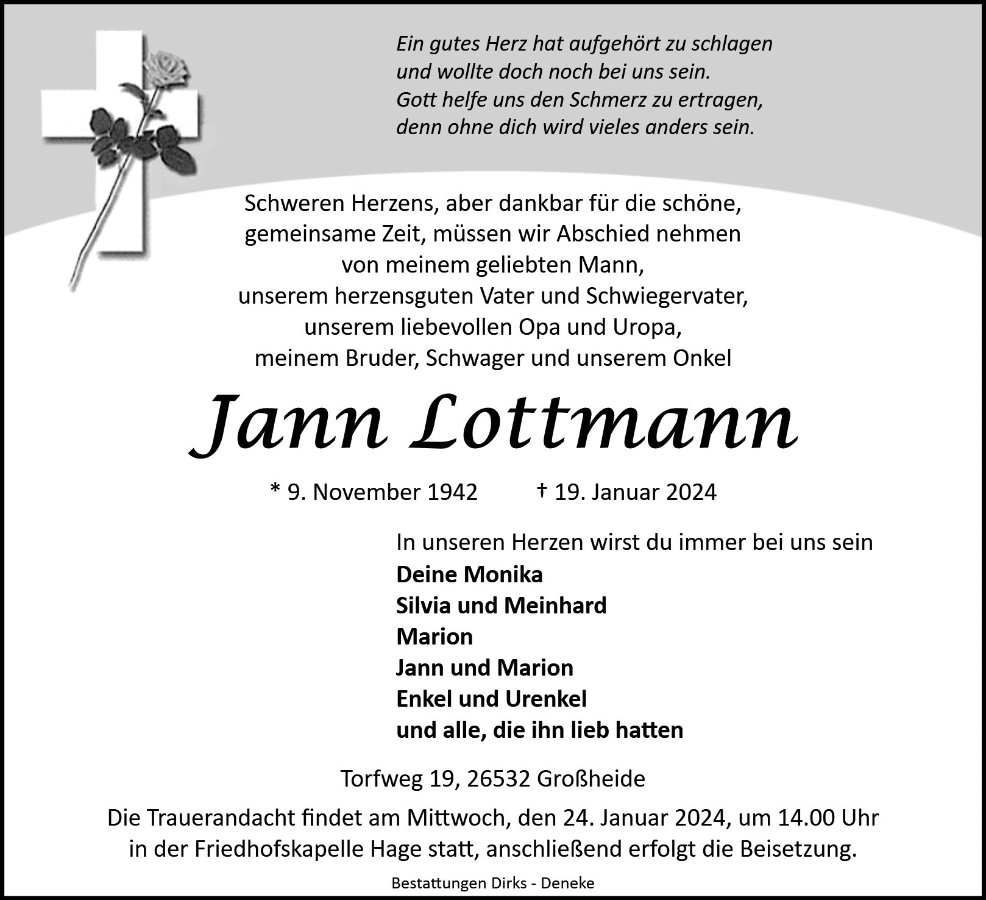 Ein gutes Herz hat aufgehört zu schlagen
und wollte doch noch bei uns sein.
Gott helfe uns den Schmerz zu ertragen,
denn ohne dich wird vieles anders sein.

Schweren Herzens, aber dankbar für die schöne,
gemeinsame Zeit, müssen wir Abschied nehmen
von meinem geliebten Mann,
unserem herzensguten Vater und Schwiegervater,
unserem liebevollen Opa und Uropa,
meinem Bruder, Schwager und unserem Onkel

Jann Lottmann

* 9. November 1942 † 19. Januar 2024

In unseren Herzen wirst du immer bei uns sein
Deine Monika
Silvia und Meinhard
Marion
Jann und Marion
Enkel und Urenkel
und alle, die ihn lieb hatten

Torfweg 19, 26532 Großheide

Die Trauerandacht findet am Mittwoch, den 24. Januar 2024, um 14.00 Uhr in der Friedhofskapelle Hage statt, anschließend erfolgt die Beisetzung.

Bestattungen Dirks - Deneke